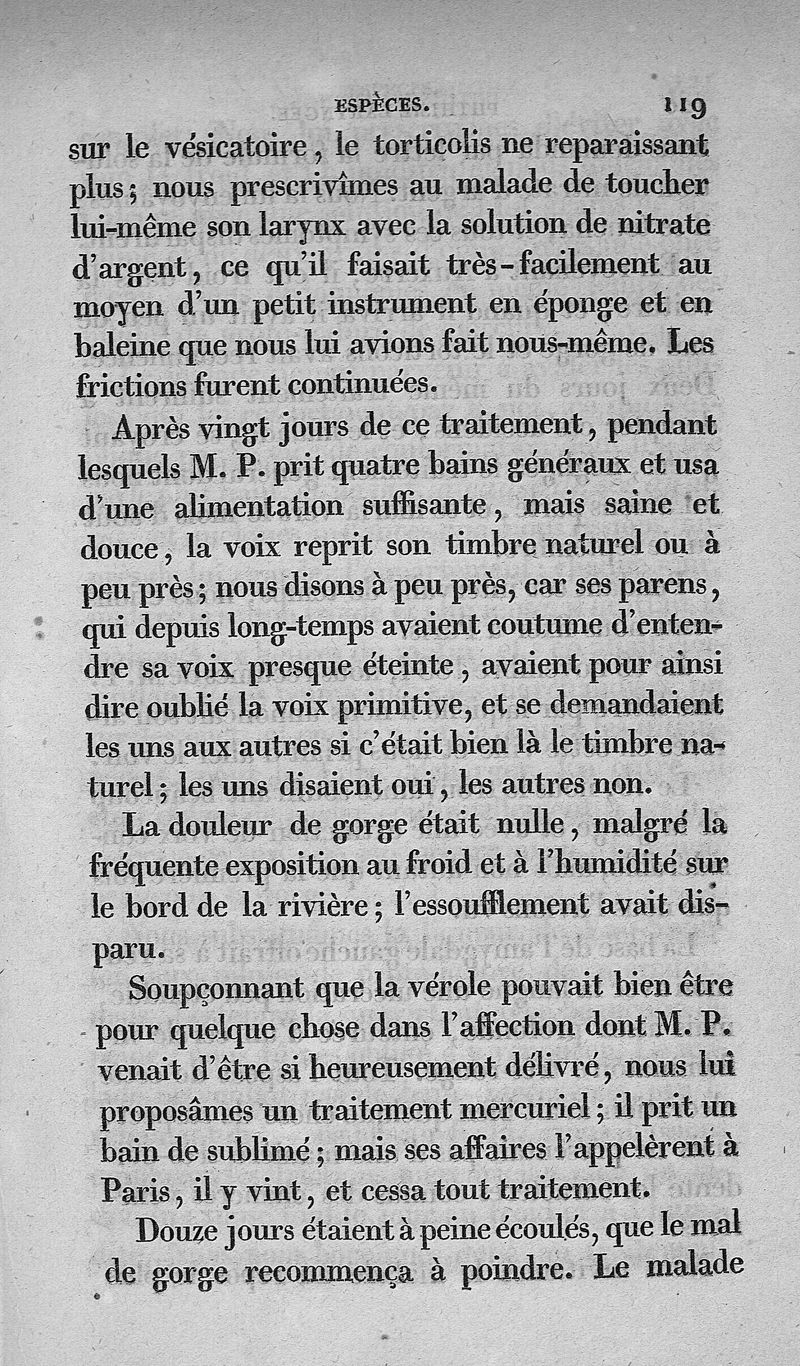 ESPÈCES. 119

sur le vésicatoire, le torticolis ne reparaissant plus; nous prescrivîmes au malade de toucher lui-même son larynx avec la solution de nitrate d'argent, ce qu'il faisait très-facilement au moyen d'un petit instrument en éponge et en baleine que nous lui avions fait nous-même. Les frictions furent continuées.

Après vingt jours de ce traitement, pendant lesquels M. P. prit quatre bains généraux et usa d'une alimentation suffisante, mais saine et douce, la voix reprit son timbre naturel ou à peu près; nous disons à peu près, car ses parens, qui depuis long-temps avaient coutume d'entendre sa voix presque éteinte, avaient pour ainsi dire oublié la voix primitive, et se demandaient les uns aux autres si c'était bien là le timbre naturel; les uns disaient oui, les autres non.

La douleur de gorge était nulle, malgré la fréquente exposition au froid et à l'humidité sur le bord de la rivière; l'essoufflement avait disparu.

Soupçonnant que la vérole pouvait bien être pour quelque chose dans l'affection dont M. P. venait d'être si heureusement délivré, nous lui proposâmes un traitement mercuriel; il prit un bain de sublimé; mais ses affaires l'appelèrent à Paris, il y vint, et cessa tout traitement.

Douze jours étaient à peine écoulés, que le mal de gorge recommença à poindre. Le malade